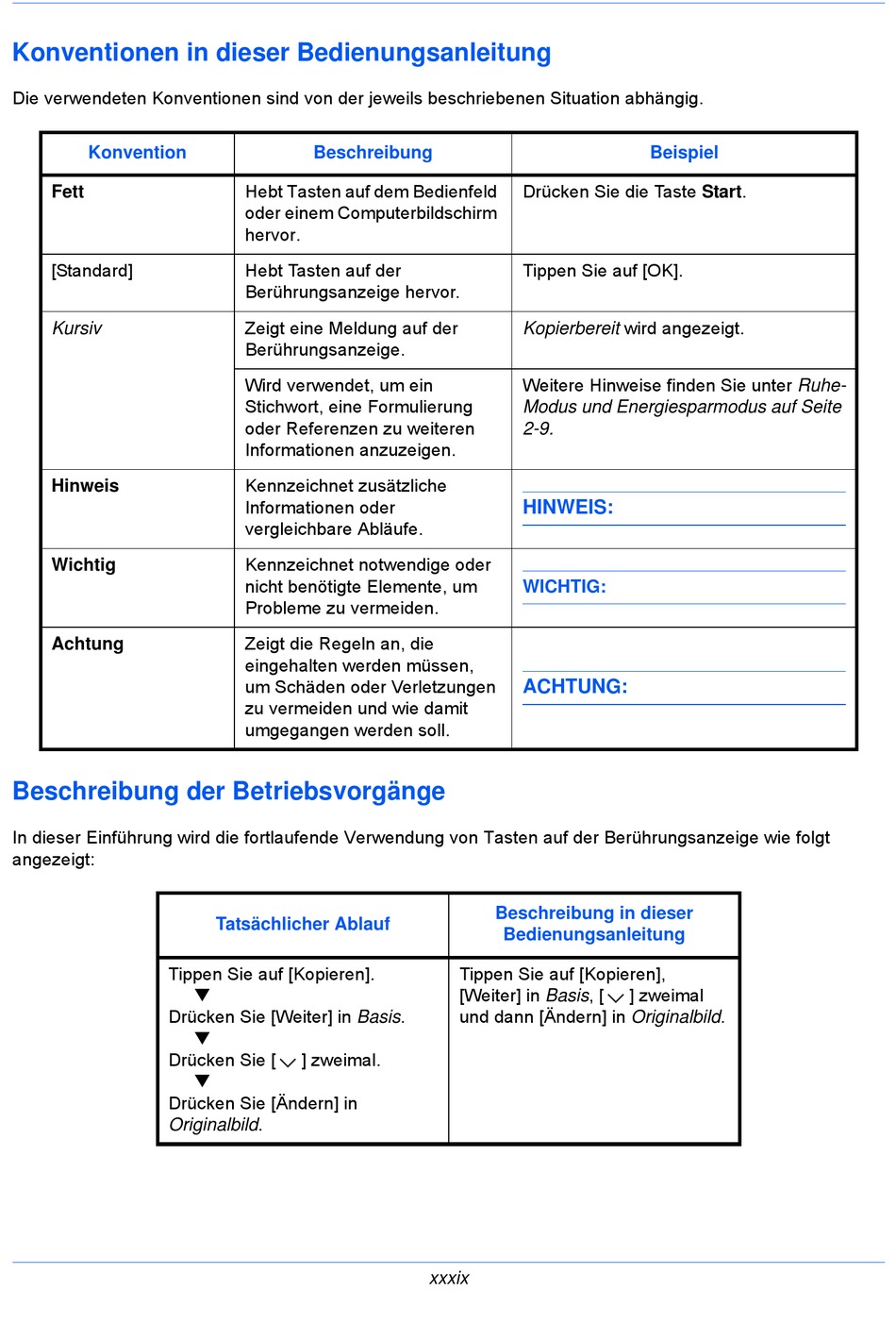 Konventionen in dieser Bedienungsanleitung

Die verwendeten Konventionen sind von der jeweils beschriebenen Situation abhängig.

| Konvention | Beschreibung | Beispiel |
|---|---|---|
| Fett | Hebt Tasten auf dem Bedienfeld oder einem Computerbildschirm hervor. | Drücken Sie die Taste Start. |
| [Standard] | Hebt Tasten auf der Berührungsanzeige hervor. | Tippen Sie auf [OK]. |
| Kursiv | Zeigt eine Meldung auf der Berührungsanzeige. | Kopierbereit wird angezeigt. |
| | Wird verwendet, um ein Stichwort, eine Formulierung oder Referenzen zu weiteren Informationen anzuzeigen. | Weitere Hinweise finden Sie unter Ruhe-Modus und Energiesparmodus auf Seite 2-9. |
| Hinweis | Kennzeichnet zusätzliche Informationen oder vergleichbare Abläufe. | HINWEIS: |
| Wichtig | Kennzeichnet notwendige oder nicht benötigte Elemente, um Probleme zu vermeiden. | WICHTIG: |
| Achtung | Zeigt die Regeln an, die eingehalten werden müssen, um Schäden oder Verletzungen zu vermeiden und wie damit umgegangen werden soll. | ACHTUNG: |

Beschreibung der Betriebsvorgänge

In dieser Einführung wird die fortlaufende Verwendung von Tasten auf der Berührungsanzeige wie folgt angezeigt:

| Tatsächlicher Ablauf | Beschreibung in dieser Bedienungsanleitung |
|---|---|
| Tippen Sie auf [Kopieren]. ▼ Drücken Sie [Weiter] in Basis. ▼ Drücken Sie [ ∨ ] zweimal. ▼ Drücken Sie [Ändern] in Originalbild. | Tippen Sie auf [Kopieren], [Weiter] in Basis, [ ∨ ] zweimal und dann [Ändern] in Originalbild. |

xxxix